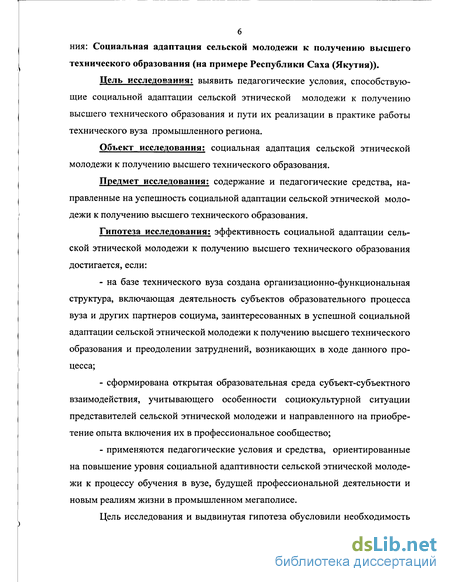 6

ния: Социальная адаптация сельской молодежи к получению высшего технического образования (на примере Республики Саха (Якутия)).

Цель исследования: выявить педагогические условия, способствующие социальной адаптации сельской этнической молодежи к получению высшего технического образования и пути их реализации в практике работы технического вуза промышленного региона.

Объект исследования: социальная адаптация сельской этнической молодежи к получению высшего технического образования.

Предмет исследования: содержание и педагогические средства, направленные на успешность социальной адаптации сельской этнической молодежи к получению высшего технического образования.

Гипотеза исследования: эффективность социальной адаптации сельской этнической молодежи к получению высшего технического образования достигается, если:

- на базе технического вуза создана организационно-функциональная структура, включающая деятельность субъектов образовательного процесса вуза и других партнеров социума, заинтересованных в успешной социальной адаптации сельской этнической молодежи к получению высшего технического образования и преодолении затруднений, возникающих в ходе данного процесса;

- сформирована открытая образовательная среда субъект-субъектного взаимодействия, учитывающего особенности социокультурной ситуации представителей сельской этнической молодежи и направленного на приобретение опыта включения их в профессиональное сообщество;

- применяются педагогические условия и средства, ориентированные на повышение уровня социальной адаптивности сельской этнической молодежи к процессу обучения в вузе, будущей профессиональной деятельности и новым реалиям жизни в промышленном мегаполисе.

Цель исследования и выдвинутая гипотеза обусловили необходимость

dsLib.net
библиотека диссертаций